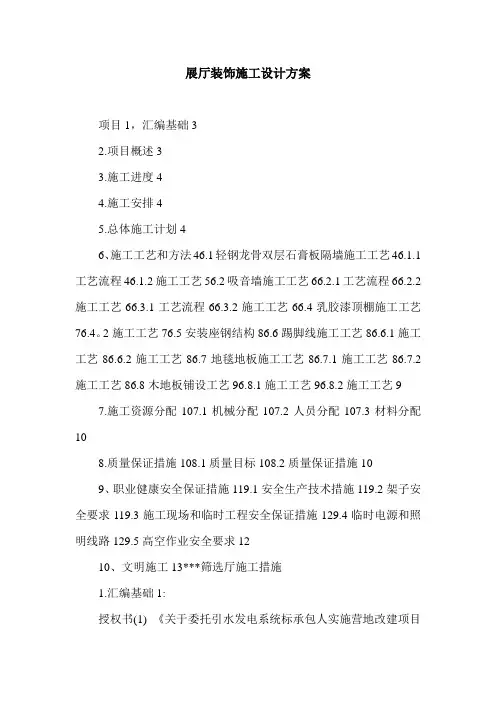 展厅装饰施工设计方案

项目 1，汇编基础 3

2.项目概述 3

3.施工进度 4

4.施工安排 4

5.总体施工计划 4

6、施工工艺和方法 46.1 轻钢龙骨双层石膏板隔墙施工工艺 46.1.1 工艺流程 46.1.2 施工工艺 56.2 吸音墙施工工艺 66.2.1 工艺流程 66.2.2 施工工艺 66.3.1 工艺流程 66.3.2 施工工艺 66.4 乳胶漆顶棚施工工艺 76.4。2 施工工艺 76.5 安装座钢结构 86.6 踢脚线施工工艺 86.6.1 施工工艺 86.6.2 施工工艺 86.7 地毯地板施工工艺 86.7.1 施工工艺 86.7.2 施工工艺 86.8 木地板铺设工艺 96.8.1 施工工艺 96.8.2 施工工艺 9

7.施工资源分配 107.1 机械分配 107.2 人员分配 107.3 材料分配 10

8.质量保证措施 108.1 质量目标 108.2 质量保证措施 10

9、职业健康安全保证措施 119.1 安全生产技术措施 119.2 架子安全要求 119.3 施工现场和临时工程安全保证措施 129.4 临时电源和照明线路 129.5 高空作业安全要求 12

10、文明施工 13***筛选厅施工措施

1.汇编基础 1:

授权书(1) 《关于委托引水发电系统标承包人实施营地改建项目